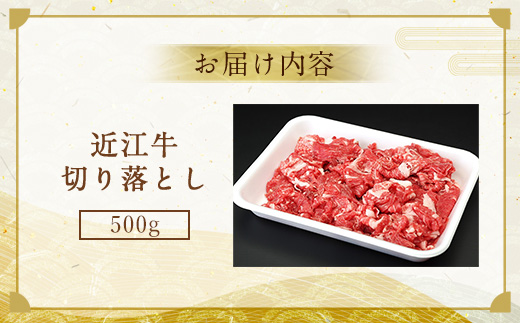 お届け内容

近江牛
切り落とし

500g